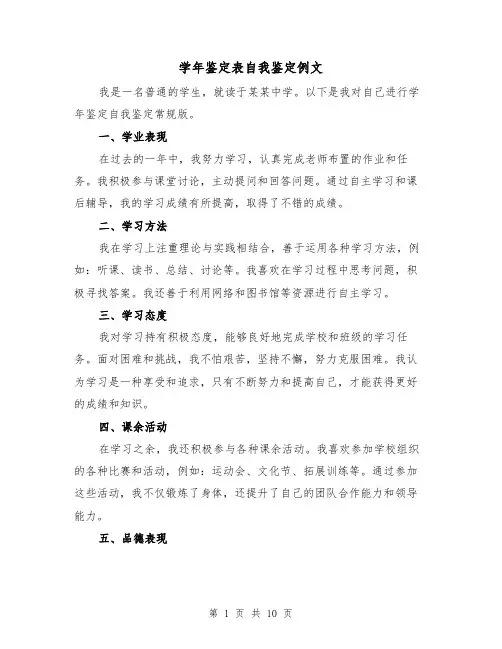 学年鉴定表自我鉴定例文

我是一名普通的学生，就读于某某中学。以下是我对自己进行学年鉴定自我鉴定常规版。

一、学业表现

在过去的一年中，我努力学习，认真完成老师布置的作业和任务。我积极参与课堂讨论，主动提问和回答问题。通过自主学习和课后辅导，我的学习成绩有所提高，取得了不错的成绩。

二、学习方法

我在学习上注重理论与实践相结合，善于运用各种学习方法，例如：听课、读书、总结、讨论等。我喜欢在学习过程中思考问题，积极寻找答案。我还善于利用网络和图书馆等资源进行自主学习。

三、学习态度

我对学习持有积极态度，能够良好地完成学校和班级的学习任务。面对困难和挑战，我不怕艰苦，坚持不懈，努力克服困难。我认为学习是一种享受和追求，只有不断努力和提高自己，才能获得更好的成绩和知识。

四、课余活动

在学习之余，我还积极参与各种课余活动。我喜欢参加学校组织的各种比赛和活动，例如：运动会、文化节、拓展训练等。通过参加这些活动，我不仅锻炼了身体，还提升了自己的团队合作能力和领导能力。

五、品德表现

第 1 页 共 10 页